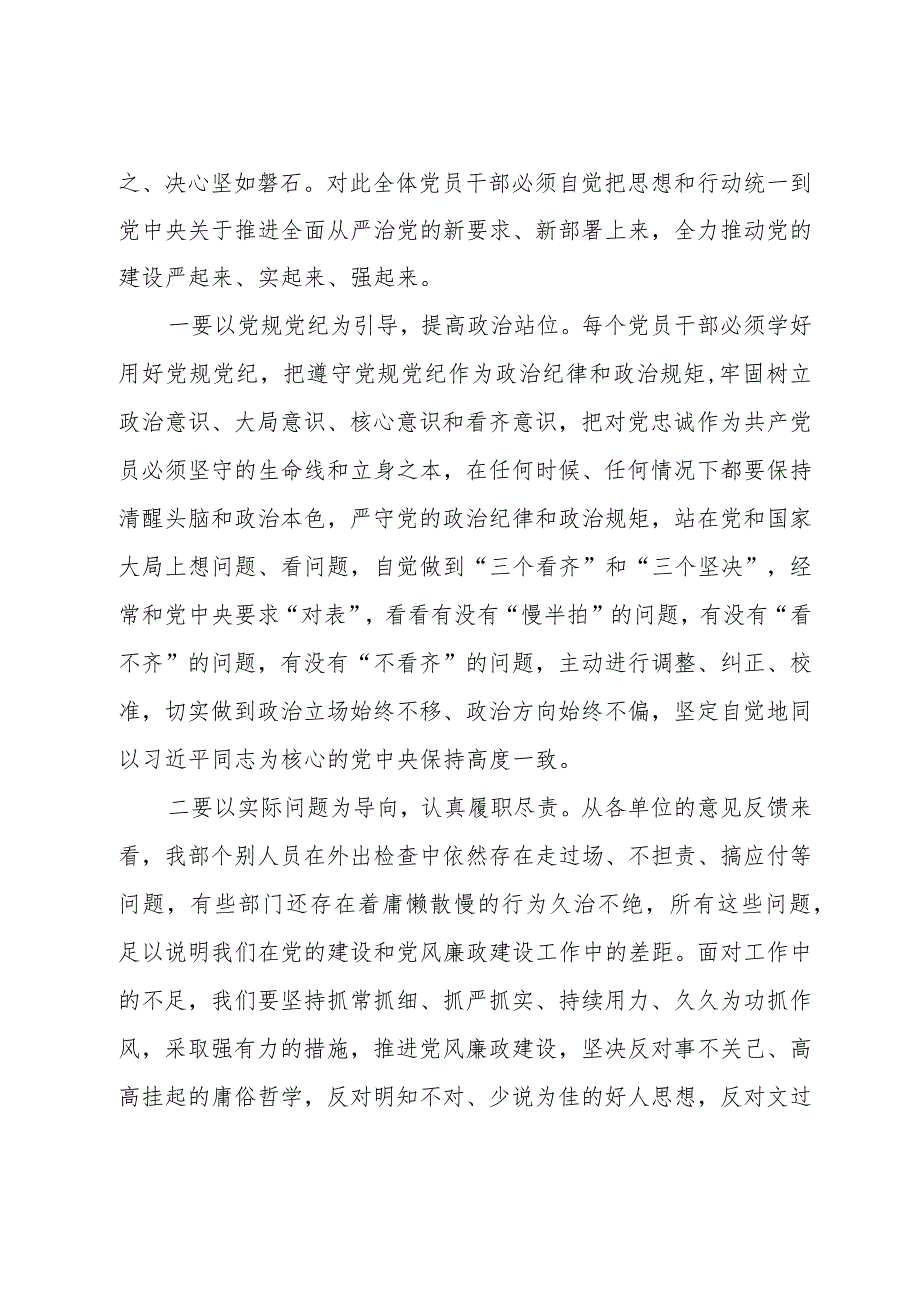 之、决心坚如磐石。对此全体党员干部必须自觉把思想和行动统一到党中央关于推进全面从严治党的新要求、新部署上来，全力推动党的建设严起来、实起来、强起来。

一要以党规党纪为引导，提高政治站位。每个党员干部必须学好用好党规党纪，把遵守党规党纪作为政治纪律和政治规矩,牢固树立政治意识、大局意识、核心意识和看齐意识，把对党忠诚作为共产党员必须坚守的生命线和立身之本，在任何时候、任何情况下都要保持清醒头脑和政治本色，严守党的政治纪律和政治规矩，站在党和国家大局上想问题、看问题，自觉做到“三个看齐”和“三个坚决”，经常和党中央要求“对表”，看看有没有“慢半拍”的问题，有没有“看不齐”的问题，有没有“不看齐”的问题，主动进行调整、纠正、校准，切实做到政治立场始终不移、政治方向始终不偏，坚定自觉地同以习近平同志为核心的党中央保持高度一致。

二要以实际问题为导向，认真履职尽责。从各单位的意见反馈来看，我部个别人员在外出检查中依然存在走过场、不担责、搞应付等问题，有些部门还存在着庸懒散慢的行为久治不绝，所有这些问题，足以说明我们在党的建设和党风廉政建设工作中的差距。面对工作中的不足，我们要坚持抓常抓细、抓严抓实、持续用力、久久为功抓作风，采取强有力的措施，推进党风廉政建设，坚决反对事不关己、高高挂起的庸俗哲学，反对明知不对、少说为佳的好人思想，反对文过